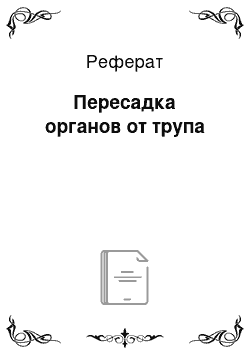 Реферат

Пересадка органов от трупа